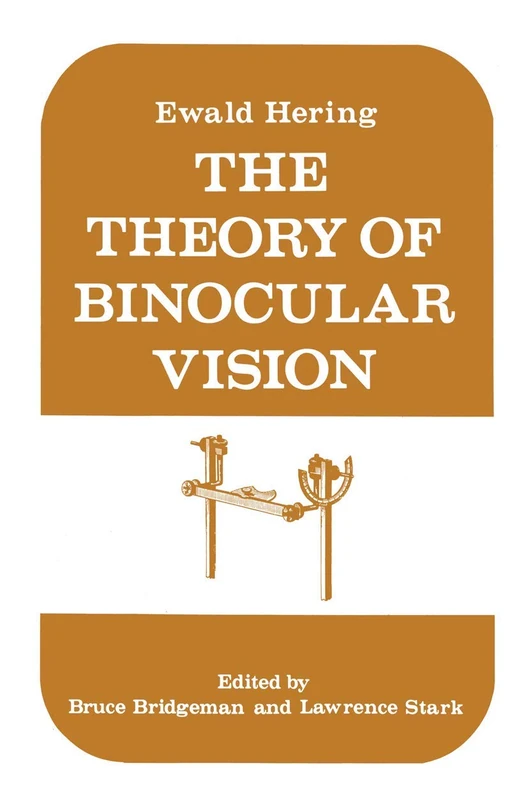 Ewald Hering

THE THEORY OF BINOCULAR VISION

Edited by
Bruce Bridgeman and Lawrence Stark